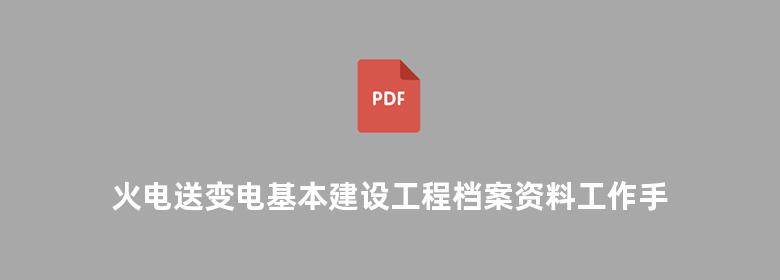 PDF

火电送变电基本建设工程档案资料工作手